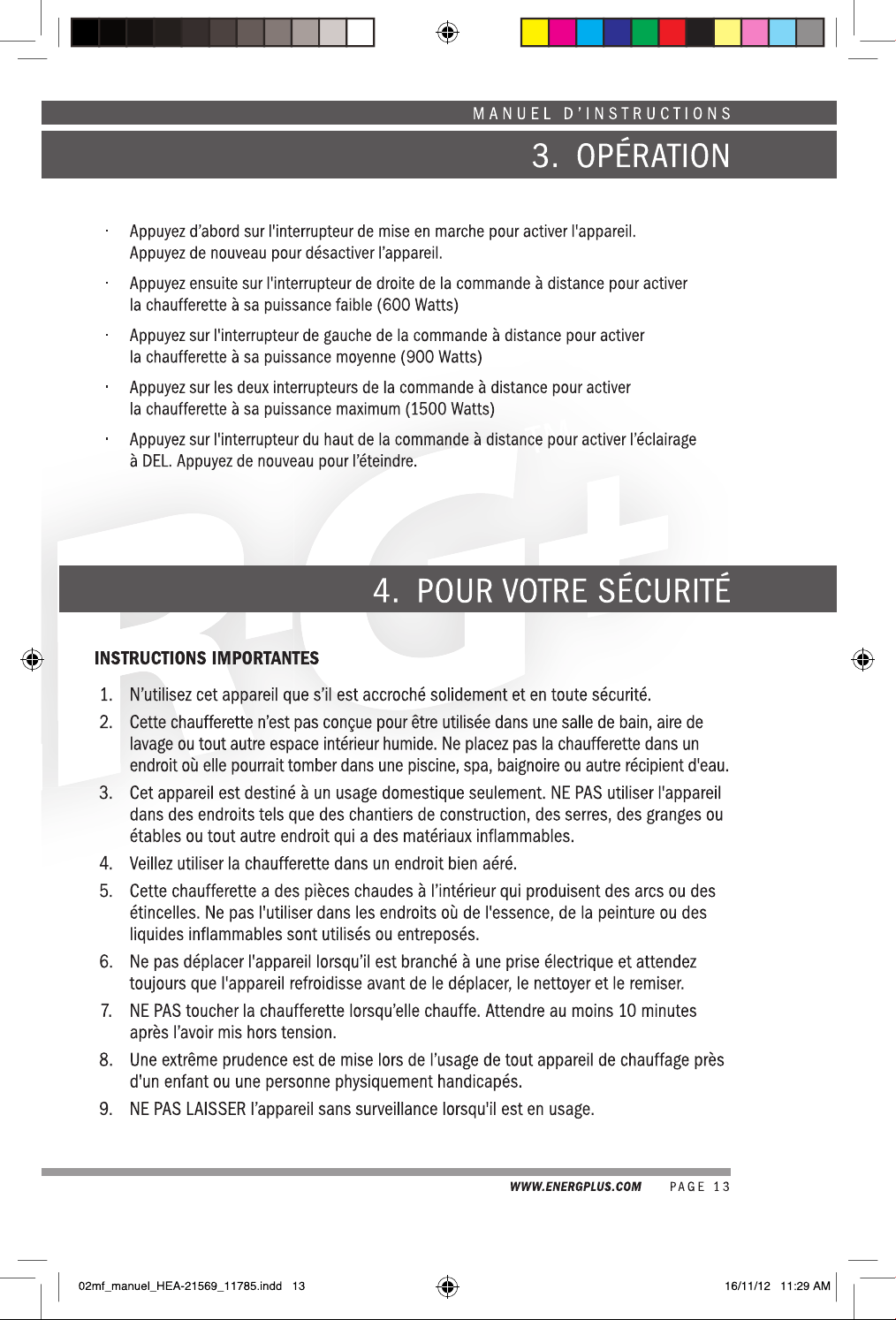 MANUEL D'INSTRUCTIONS

3. OPÉRATION

· Appuyez d'abord sur l'interrupteur de mise en marche pour activer l'appareil. Appuyez de nouveau pour désactiver l'appareil.

· Appuyez ensuite sur l'interrupteur de droite de la commande à distance pour activer la chaufferette à sa puissance faible (600 Watts)

· Appuyez sur l'interrupteur de gauche de la commande à distance pour activer la chaufferette à sa puissance moyenne (900 Watts)

· Appuyez sur les deux interrupteurs de la commande à distance pour activer la chaufferette à sa puissance maximum (1500 Watts)

· Appuyez sur l'interrupteur du haut de la commande à distance pour activer l'éclairage à DEL. Appuyez de nouveau pour l'éteindre.

4. POUR VOTRE SÉCURITÉ

INSTRUCTIONS IMPORTANTES

1. N'utilisez cet appareil que s'il est accroché solidement et en toute sécurité.

2. Cette chaufferette n'est pas conçue pour être utilisée dans une salle de bain, aire de lavage ou tout autre espace intérieur humide. Ne placez pas la chaufferette dans un endroit où elle pourrait tomber dans une piscine, spa, baignoire ou autre récipient d'eau.

3. Cet appareil est destiné à un usage domestique seulement. NE PAS utiliser l'appareil dans des endroits tels que des chantiers de construction, des serres, des granges ou étables ou tout autre endroit qui a des matériaux inflammables.

4. Veillez utiliser la chaufferette dans un endroit bien aéré.

5. Cette chaufferette a des pièces chaudes à l'intérieur qui produisent des arcs ou des étincelles. Ne pas l'utiliser dans les endroits où de l'essence, de la peinture ou des liquides inflammables sont utilisés ou entreposés.

6. Ne pas déplacer l'appareil lorsqu'il est branché à une prise électrique et attendez toujours que l'appareil refroidisse avant de le déplacer, le nettoyer et le remiser.

7. NE PAS toucher la chaufferette lorsqu'elle chauffe. Attendre au moins 10 minutes après l'avoir mis hors tension.

8. Une extrême prudence est de mise lors de l'usage de tout appareil de chauffage près d'un enfant ou une personne physiquement handicapés.

9. NE PAS LAISSER l'appareil sans surveillance lorsqu'il est en usage.

WWW.ENERGPLUS.COM PAGE 13

02mf_manuel_HEA-21569_11785.indd 13 16/11/12 11:29 AM